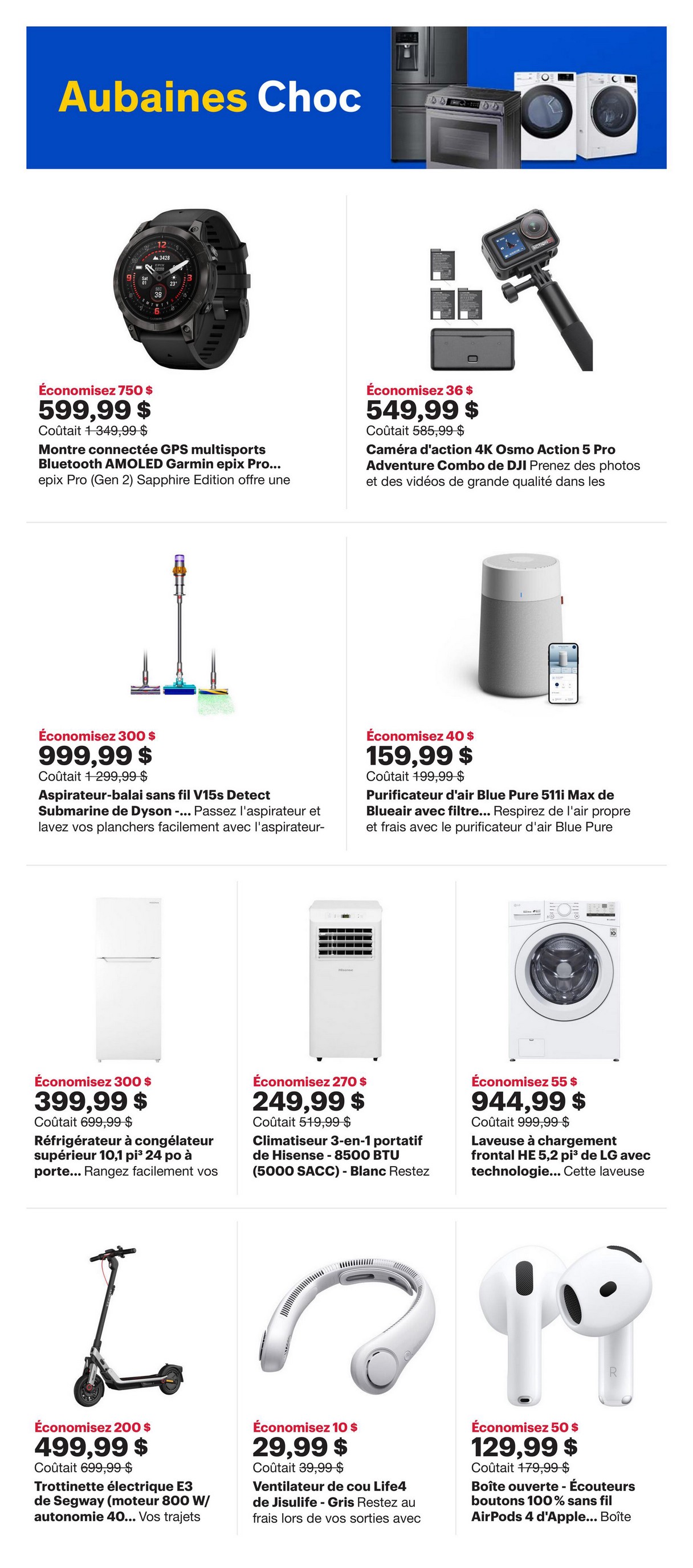 Aubaines Choc

Économisez 750 $
599,99 $
Coûtait 1 349,99 $
Montre connectée GPS multisports Bluetooth AMOLED Garmin epix Pro... epix Pro (Gen 2) Sapphire Edition offre une

Économisez 36 $
549,99 $
Coûtait 585,99 $
Caméra d'action 4K Osmo Action 5 Pro Adventure Combo de DJI Prenez des photos et des vidéos de grande qualité dans les

Économisez 300 $
999,99 $
Coûtait 1 299,99 $
Aspirateur-balai sans fil V15s Detect Submarine de Dyson -... Passez l'aspirateur et lavez vos planchers facilement avec l'aspirateur-

Économisez 40 $
159,99 $
Coûtait 199,99 $
Purificateur d'air Blue Pure 511i Max de Blueair avec filtre... Respirez de l'air propre et frais avec le purificateur d'air Blue Pure

Économisez 300 $
399,99 $
Coûtait 699,99 $
Réfrigérateur à congélateur supérieur 10,1 pi³ 24 po à porte... Rangez facilement vos

Économisez 270 $
249,99 $
Coûtait 519,99 $
Climatiseur 3-en-1 portatif de Hisense - 8500 BTU (5000 SACC) - Blanc Restez

Économisez 55 $
944,99 $
Coûtait 999,99 $
Laveuse à chargement frontal HE 5,2 pi³ de LG avec technologie... Cette laveuse

Économisez 200 $
499,99 $
Coûtait 699,99 $
Trottinette électrique E3 de Segway (moteur 800 W/ autonomie 40... Vos trajets

Économisez 10 $
29,99 $
Coûtait 39,99 $
Ventilateur de cou Life4 de Jisulife - Gris Restez au frais lors de vos sorties avec

Économisez 50 $
129,99 $
Coûtait 179,99 $
Boîte ouverte - Écouteurs boutons 100 % sans fil AirPods 4 d'Apple... Boîte